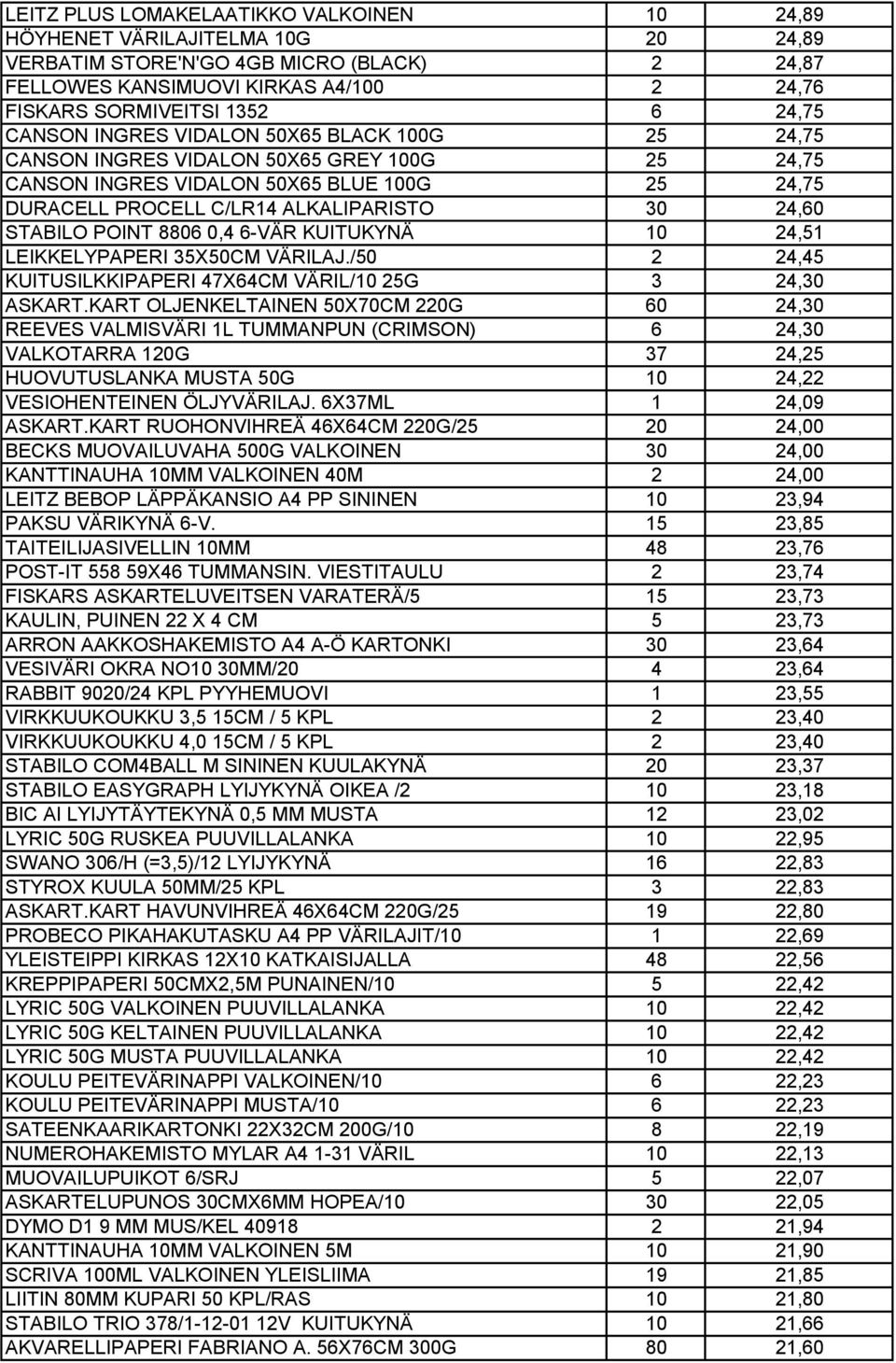 | | | |
|---|---|---|
| LEITZ PLUS LOMAKELAATIKKO VALKOINEN | 10 | 24,89 |
| HÖYHENET VÄRILAJITELMA 10G | 20 | 24,89 |
| VERBATIM STORE'N'GO 4GB MICRO (BLACK) | 2 | 24,87 |
| FELLOWES KANSIMUOVI KIRKAS A4/100 | 2 | 24,76 |
| FISKARS SORMIVEITSI 1352 | 6 | 24,75 |
| CANSON INGRES VIDALON 50X65 BLACK 100G | 25 | 24,75 |
| CANSON INGRES VIDALON 50X65 GREY 100G | 25 | 24,75 |
| CANSON INGRES VIDALON 50X65 BLUE 100G | 25 | 24,75 |
| DURACELL PROCELL C/LR14 ALKALIPARISTO | 30 | 24,60 |
| STABILO POINT 8806 0,4 6-VÄR KUITUKYNÄ | 10 | 24,51 |
| LEIKKELYPAPERI 35X50CM VÄRILAJ./50 | 2 | 24,45 |
| KUITUSILKKIPAPERI 47X64CM VÄRIL/10 25G | 3 | 24,30 |
| ASKART.KART OLJENKELTAINEN 50X70CM 220G | 60 | 24,30 |
| REEVES VALMISVÄRI 1L TUMMANPUN (CRIMSON) | 6 | 24,30 |
| VALKOTARRA 120G | 37 | 24,25 |
| HUOVUTUSLANKA MUSTA 50G | 10 | 24,22 |
| VESIOHENTEINEN ÖLJYVÄRILAJ. 6X37ML | 1 | 24,09 |
| ASKART.KART RUOHONVIHREÄ 46X64CM 220G/25 | 20 | 24,00 |
| BECKS MUOVAILUVAHA 500G VALKOINEN | 30 | 24,00 |
| KANTTINAUHA 10MM VALKOINEN 40M | 2 | 24,00 |
| LEITZ BEBOP LÄPPÄKANSIO A4 PP SININEN | 10 | 23,94 |
| PAKSU VÄRIKYNÄ 6-V. | 15 | 23,85 |
| TAITEILIJASIVELLIN 10MM | 48 | 23,76 |
| POST-IT 558 59X46 TUMMANSIN. VIESTITAULU | 2 | 23,74 |
| FISKARS ASKARTELUVEITSEN VARATERÄ/5 | 15 | 23,73 |
| KAULIN, PUINEN 22 X 4 CM | 5 | 23,73 |
| ARRON AAKKOSHAKEMISTO A4 A-Ö KARTONKI | 30 | 23,64 |
| VESIVÄRI OKRA NO10 30MM/20 | 4 | 23,64 |
| RABBIT 9020/24 KPL PYYHEMUOVI | 1 | 23,55 |
| VIRKKUUKOUKKU 3,5 15CM / 5 KPL | 2 | 23,40 |
| VIRKKUUKOUKKU 4,0 15CM / 5 KPL | 2 | 23,40 |
| STABILO COM4BALL M SININEN KUULAKYNÄ | 20 | 23,37 |
| STABILO EASYGRAPH LYIJYKYNÄ OIKEA /2 | 10 | 23,18 |
| BIC AI LYIJYTÄYTEKYNÄ 0,5 MM MUSTA | 12 | 23,02 |
| LYRIC 50G RUSKEA PUUVILLALANKA | 10 | 22,95 |
| SWANO 306/H (=3,5)/12 LYIJYKYNÄ | 16 | 22,83 |
| STYROX KUULA 50MM/25 KPL | 3 | 22,83 |
| ASKART.KART HAVUNVIHREÄ 46X64CM 220G/25 | 19 | 22,80 |
| PROBECO PIKAHAKUTASKU A4 PP VÄRILAJIT/10 | 1 | 22,69 |
| YLEISTEIPPI KIRKAS 12X10 KATKAISIJALLA | 48 | 22,56 |
| KREPPIPAPERI 50CMX2,5M PUNAINEN/10 | 5 | 22,42 |
| LYRIC 50G VALKOINEN PUUVILLALANKA | 10 | 22,42 |
| LYRIC 50G KELTAINEN PUUVILLALANKA | 10 | 22,42 |
| LYRIC 50G MUSTA PUUVILLALANKA | 10 | 22,42 |
| KOULU PEITEVÄRINAPPI VALKOINEN/10 | 6 | 22,23 |
| KOULU PEITEVÄRINAPPI MUSTA/10 | 6 | 22,23 |
| SATEENKAARIKARTONKI 22X32CM 200G/10 | 8 | 22,19 |
| NUMEROHAKEMISTO MYLAR A4 1-31 VÄRIL | 10 | 22,13 |
| MUOVAILUPUIKOT 6/SRJ | 5 | 22,07 |
| ASKARTELUPUNOS 30CMX6MM HOPEA/10 | 30 | 22,05 |
| DYMO D1 9 MM MUS/KEL 40918 | 2 | 21,94 |
| KANTTINAUHA 10MM VALKOINEN 5M | 10 | 21,90 |
| SCRIVA 100ML VALKOINEN YLEISLIIMA | 19 | 21,85 |
| LIITIN 80MM KUPARI 50 KPL/RAS | 10 | 21,80 |
| STABILO TRIO 378/1-12-01 12V KUITUKYNÄ | 10 | 21,66 |
| AKVARELLIPAPERI FABRIANO A. 56X76CM 300G | 80 | 21,60 |